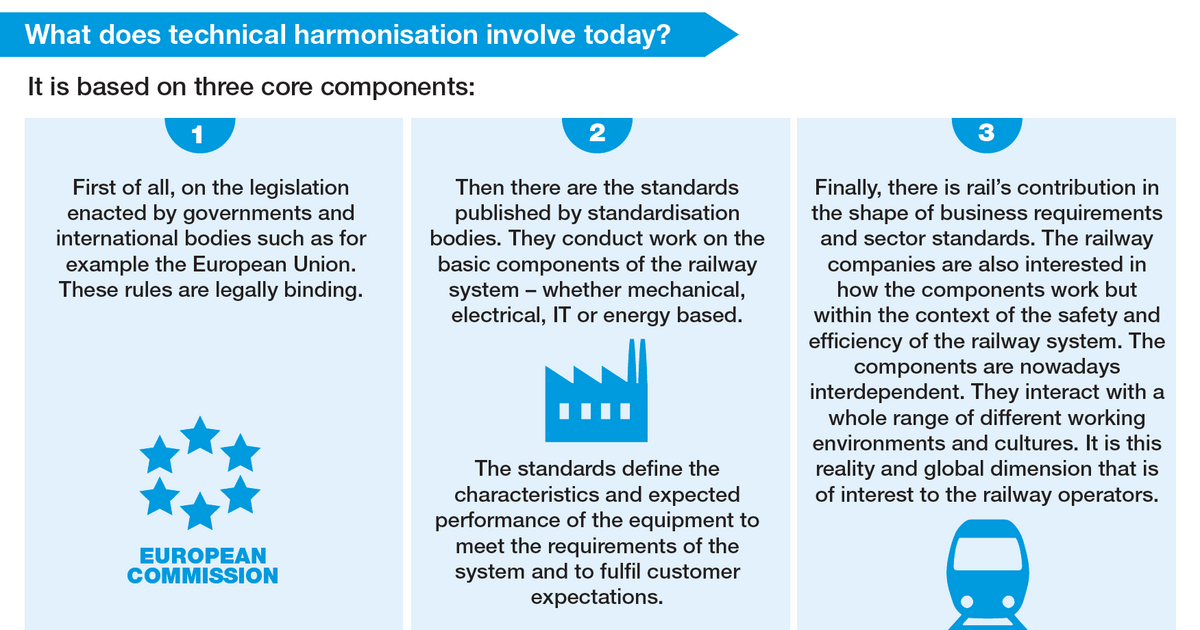 What does technical harmonisation involve today?

It is based on three core components:

1

First of all, on the legislation enacted by governments and international bodies such as for example the European Union. These rules are legally binding.

EUROPEAN COMMISSION

2

Then there are the standards published by standardisation bodies. They conduct work on the basic components of the railway system – whether mechanical, electrical, IT or energy based.

The standards define the characteristics and expected performance of the equipment to meet the requirements of the system and to fulfil customer expectations.

3

Finally, there is rail's contribution in the shape of business requirements and sector standards. The railway companies are also interested in how the components work but within the context of the safety and efficiency of the railway system. The components are nowadays interdependent. They interact with a whole range of different working environments and cultures. It is this reality and global dimension that is of interest to the railway operators.